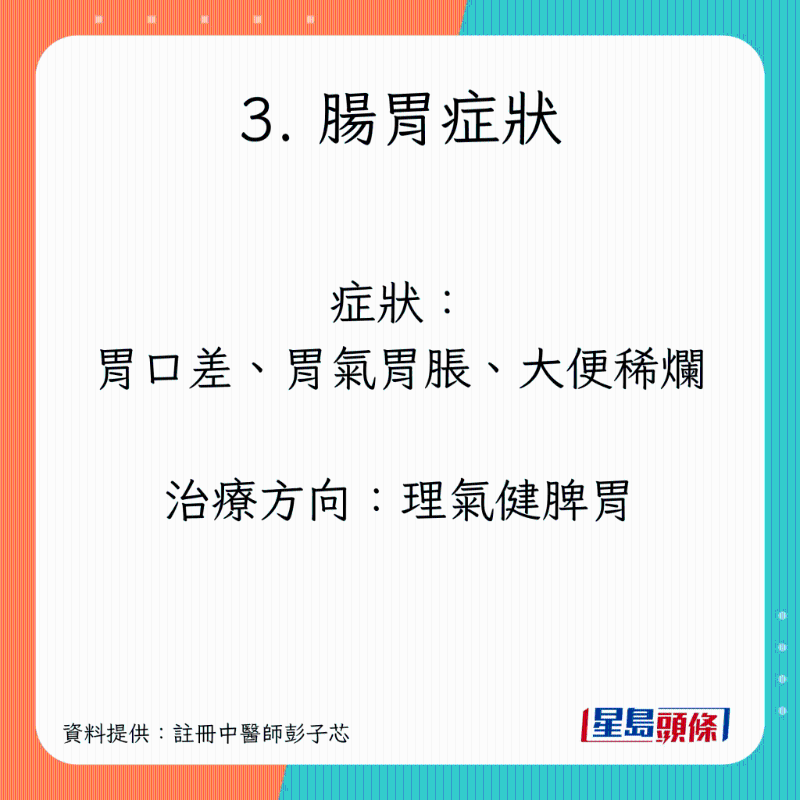 3. 腸胃症狀

症狀：
胃口差、胃氣胃脹、大便稀爛

治療方向：理氣健脾胃

資料提供：註冊中醫師彭子芯

星島頭條